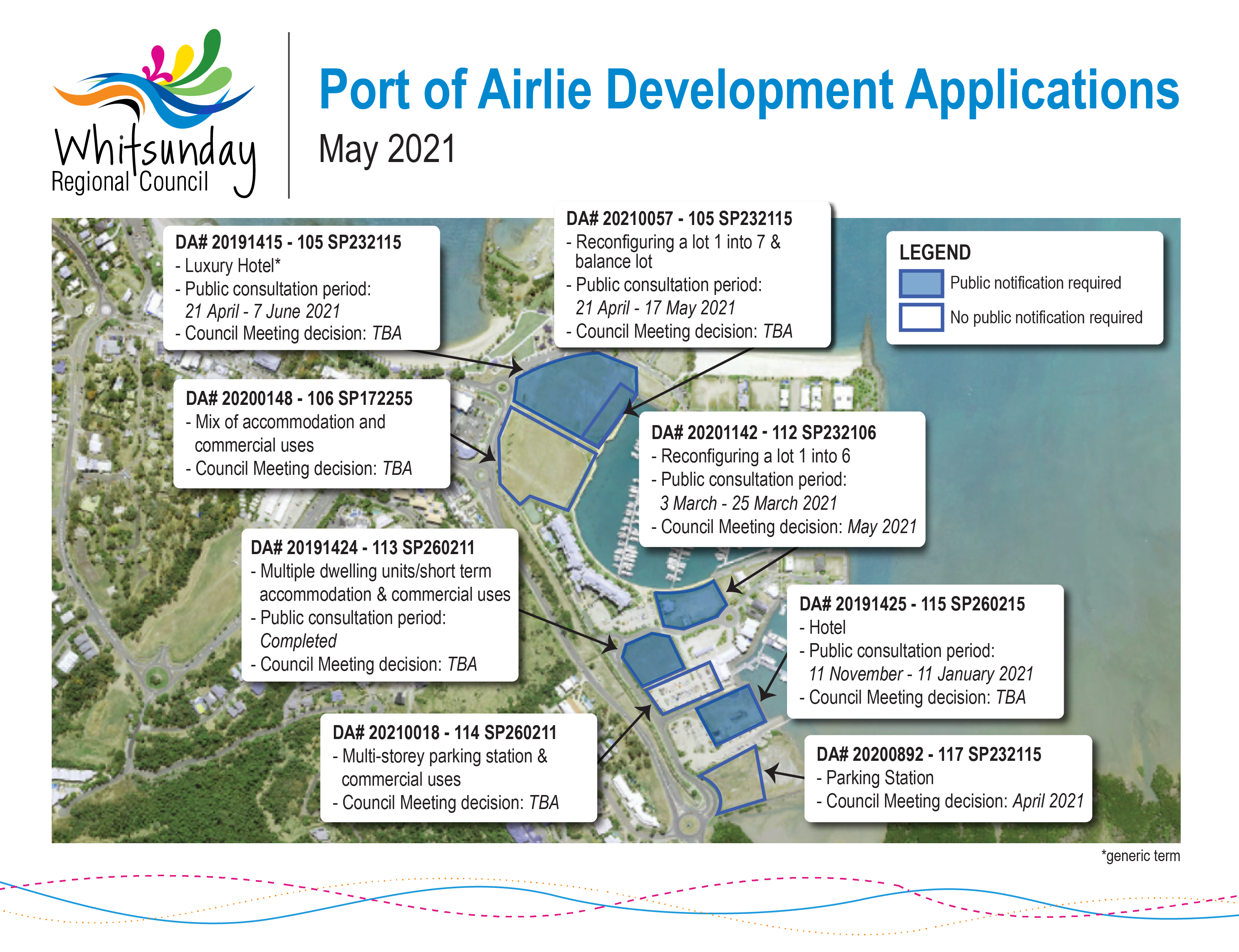 Whitsunday Regional Council

Port of Airlie Development Applications

May 2021

DA# 20191415 - 105 SP232115
- Luxury Hotel*
- Public consultation period: 21 April - 7 June 2021
- Council Meeting decision: TBA

DA# 20210057 - 105 SP232115
- Reconfiguring a lot 1 into 7 & balance lot
- Public consultation period: 21 April - 17 May 2021
- Council Meeting decision: TBA

LEGEND
Public notification required
No public notification required

DA# 20200148 - 106 SP172255
- Mix of accommodation and commercial uses
- Council Meeting decision: TBA

DA# 20201142 - 112 SP232106
- Reconfiguring a lot 1 into 6
- Public consultation period: 3 March - 25 March 2021
- Council Meeting decision: May 2021

DA# 20191424 - 113 SP260211
- Multiple dwelling units/short term accommodation & commercial uses
- Public consultation period: Completed
- Council Meeting decision: TBA

DA# 20191425 - 115 SP260215
- Hotel
- Public consultation period: 11 November - 11 January 2021
- Council Meeting decision: TBA

DA# 20210018 - 114 SP260211
- Multi-storey parking station & commercial uses
- Council Meeting decision: TBA

DA# 20200892 - 117 SP232115
- Parking Station
- Council Meeting decision: April 2021

*generic term